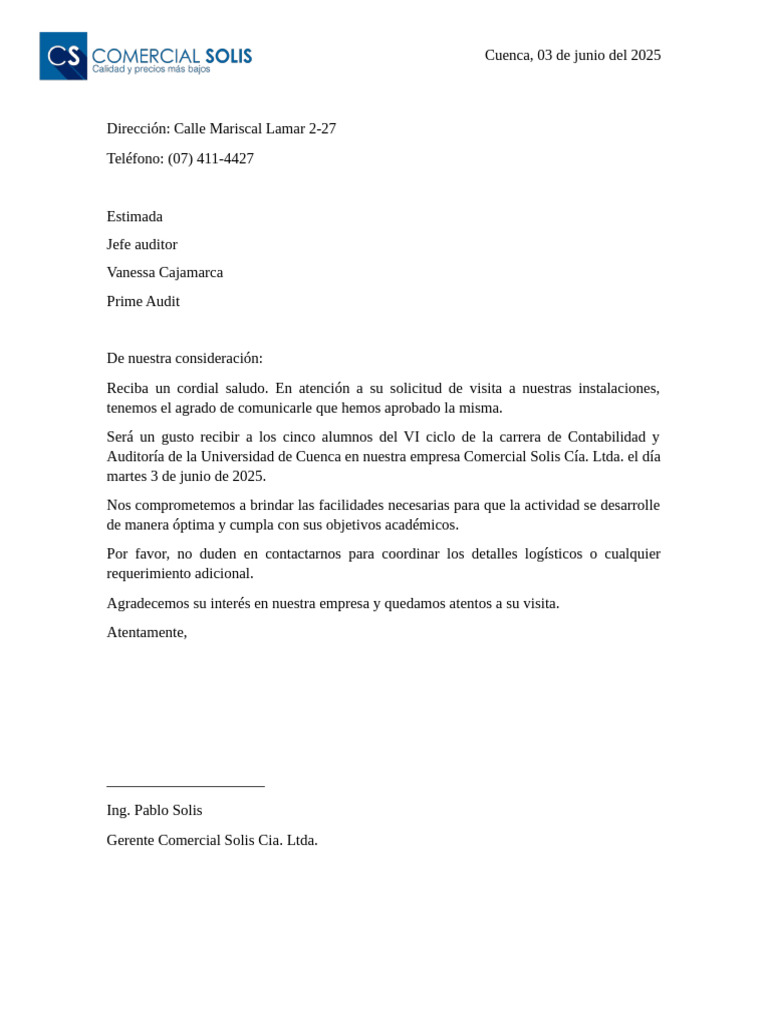 CS COMERCIAL SOLIS
Calidad y precios más bajos

Cuenca, 03 de junio del 2025

Dirección: Calle Mariscal Lamar 2-27

Teléfono: (07) 411-4427

Estimada

Jefe auditor

Vanessa Cajamarca

Prime Audit

De nuestra consideración:

Reciba un cordial saludo. En atención a su solicitud de visita a nuestras instalaciones, tenemos el agrado de comunicarle que hemos aprobado la misma.

Será un gusto recibir a los cinco alumnos del VI ciclo de la carrera de Contabilidad y Auditoría de la Universidad de Cuenca en nuestra empresa Comercial Solis Cía. Ltda. el día martes 3 de junio de 2025.

Nos comprometemos a brindar las facilidades necesarias para que la actividad se desarrolle de manera óptima y cumpla con sus objetivos académicos.

Por favor, no duden en contactarnos para coordinar los detalles logísticos o cualquier requerimiento adicional.

Agradecemos su interés en nuestra empresa y quedamos atentos a su visita.

Atentamente,

Ing. Pablo Solis

Gerente Comercial Solis Cia. Ltda.